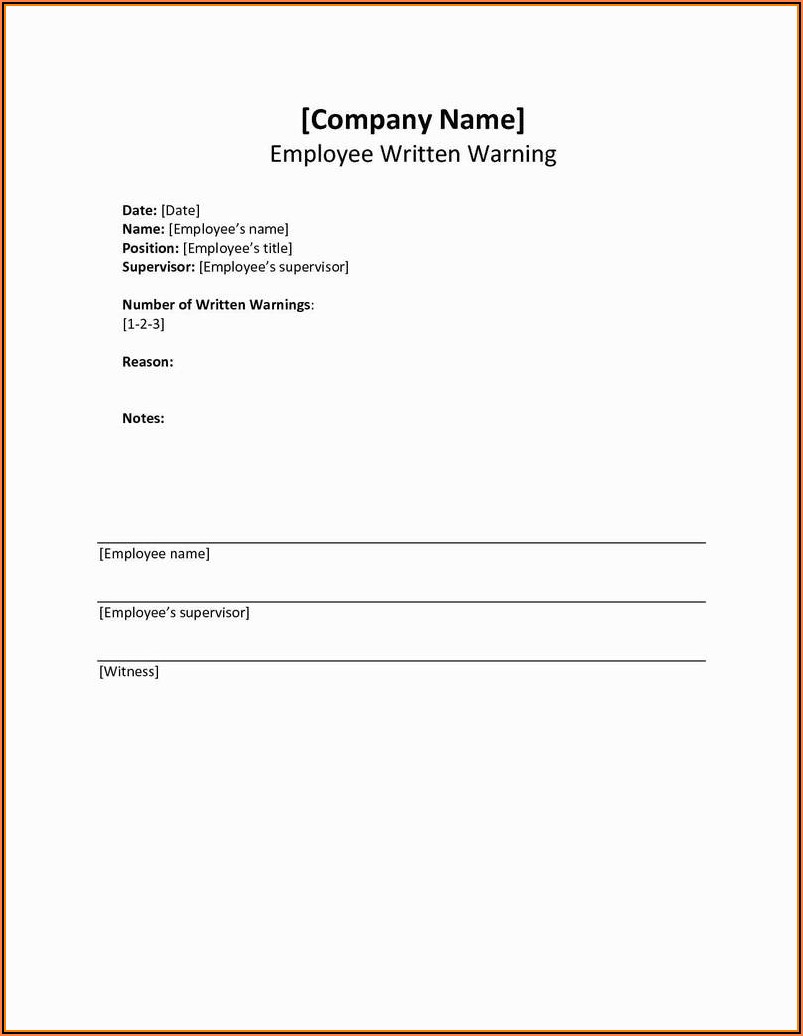 [Company Name]
Employee Written Warning

Date: [Date]
Name: [Employee's name]
Position: [Employee's title]
Supervisor: [Employee's supervisor]

Number of Written Warnings:
[1-2-3]

Reason:

Notes:

[Employee name]

[Employee's supervisor]

[Witness]